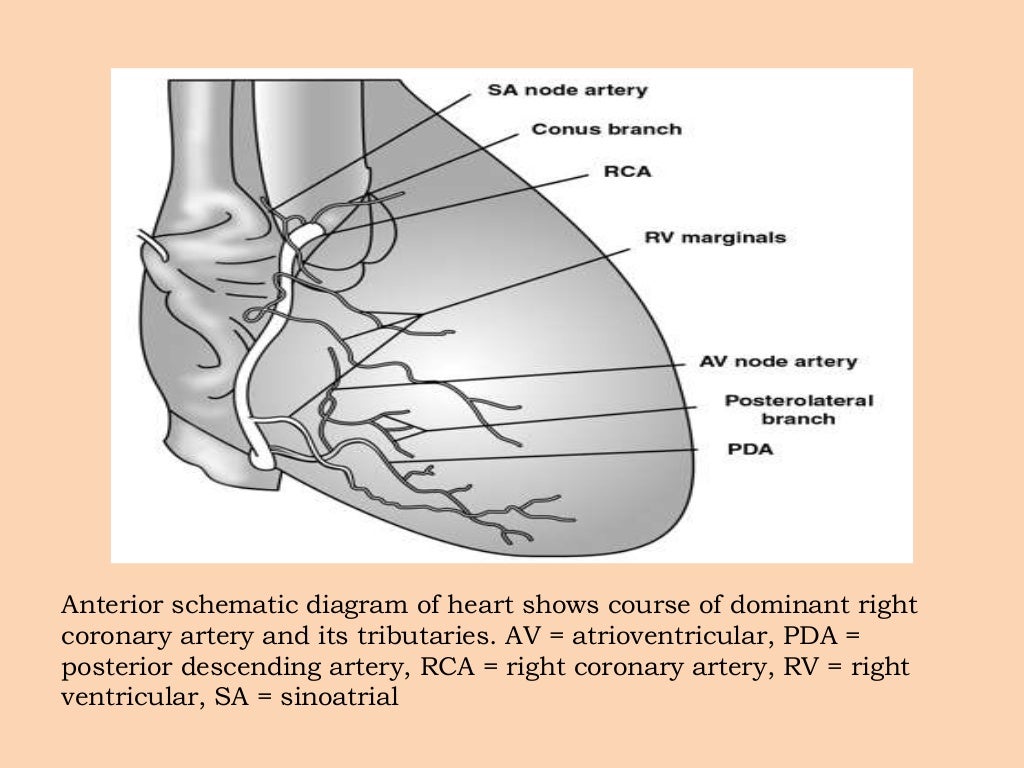 SA node artery
Conus branch
RCA
RV marginals
AV node artery
Posterolateral branch
PDA

Anterior schematic diagram of heart shows course of dominant right coronary artery and its tributaries. AV = atrioventricular, PDA = posterior descending artery, RCA = right coronary artery, RV = right ventricular, SA = sinoatrial